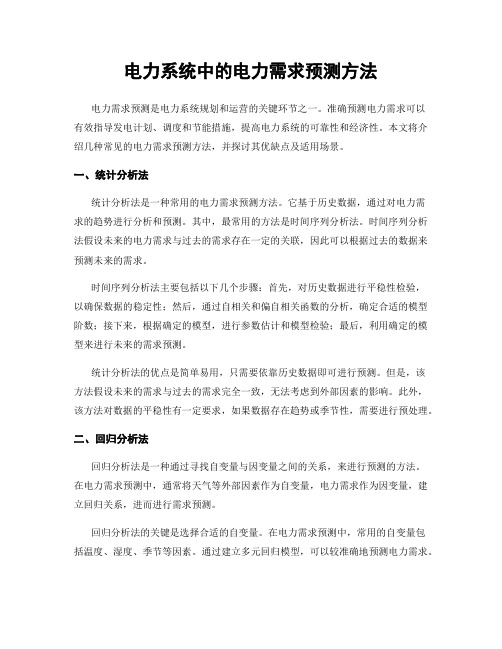 电力系统中的电力需求预测方法

电力需求预测是电力系统规划和运营的关键环节之一。准确预测电力需求可以有效指导发电计划、调度和节能措施，提高电力系统的可靠性和经济性。本文将介绍几种常见的电力需求预测方法，并探讨其优缺点及适用场景。

一、统计分析法

统计分析法是一种常用的电力需求预测方法。它基于历史数据，通过对电力需求的趋势进行分析和预测。其中，最常用的方法是时间序列分析法。时间序列分析法假设未来的电力需求与过去的需求存在一定的关联，因此可以根据过去的数据来预测未来的需求。

时间序列分析法主要包括以下几个步骤：首先，对历史数据进行平稳性检验，以确保数据的稳定性；然后，通过自相关和偏自相关函数的分析，确定合适的模型阶数；接下来，根据确定的模型，进行参数估计和模型检验；最后，利用确定的模型来进行未来的需求预测。

统计分析法的优点是简单易用，只需要依靠历史数据即可进行预测。但是，该方法假设未来的需求与过去的需求完全一致，无法考虑到外部因素的影响。此外，该方法对数据的平稳性有一定要求，如果数据存在趋势或季节性，需要进行预处理。

二、回归分析法

回归分析法是一种通过寻找自变量与因变量之间的关系，来进行预测的方法。在电力需求预测中，通常将天气等外部因素作为自变量，电力需求作为因变量，建立回归关系，进而进行需求预测。

回归分析法的关键是选择合适的自变量。在电力需求预测中，常用的自变量包括温度、湿度、季节等因素。通过建立多元回归模型，可以较准确地预测电力需求。